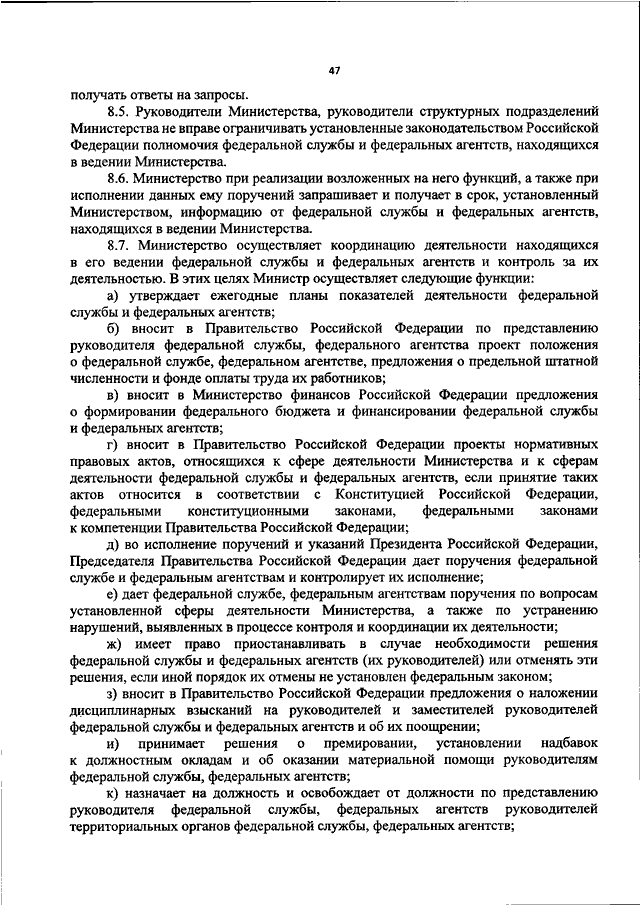 47

получать ответы на запросы.

8.5. Руководители Министерства, руководители структурных подразделений Министерства не вправе ограничивать установленные законодательством Российской Федерации полномочия федеральной службы и федеральных агентств, находящихся в ведении Министерства.

8.6. Министерство при реализации возложенных на него функций, а также при исполнении данных ему поручений запрашивает и получает в срок, установленный Министерством, информацию от федеральной службы и федеральных агентств, находящихся в ведении Министерства.

8.7. Министерство осуществляет координацию деятельности находящихся в его ведении федеральной службы и федеральных агентств и контроль за их деятельностью. В этих целях Министр осуществляет следующие функции:

а) утверждает ежегодные планы показателей деятельности федеральной службы и федеральных агентств;

б) вносит в Правительство Российской Федерации по представлению руководителя федеральной службы, федерального агентства проект положения о федеральной службе, федеральном агентстве, предложения о предельной штатной численности и фонде оплаты труда их работников;

в) вносит в Министерство финансов Российской Федерации предложения о формировании федерального бюджета и финансировании федеральной службы и федеральных агентств;

г) вносит в Правительство Российской Федерации проекты нормативных правовых актов, относящихся к сфере деятельности Министерства и к сферам деятельности федеральной службы и федеральных агентств, если принятие таких актов относится в соответствии с Конституцией Российской Федерации, федеральными конституционными законами, федеральными законами к компетенции Правительства Российской Федерации;

д) во исполнение поручений и указаний Президента Российской Федерации, Председателя Правительства Российской Федерации дает поручения федеральной службе и федеральным агентствам и контролирует их исполнение;

е) дает федеральной службе, федеральным агентствам поручения по вопросам установленной сферы деятельности Министерства, а также по устранению нарушений, выявленных в процессе контроля и координации их деятельности;

ж) имеет право приостанавливать в случае необходимости решения федеральной службы и федеральных агентств (их руководителей) или отменять эти решения, если иной порядок их отмены не установлен федеральным законом;

з) вносит в Правительство Российской Федерации предложения о наложении дисциплинарных взысканий на руководителей и заместителей руководителей федеральной службы и федеральных агентств и об их поощрении;

и) принимает решения о премировании, установлении надбавок к должностным окладам и об оказании материальной помощи руководителям федеральной службы, федеральных агентств;

к) назначает на должность и освобождает от должности по представлению руководителя федеральной службы, федеральных агентств руководителей территориальных органов федеральной службы, федеральных агентств;